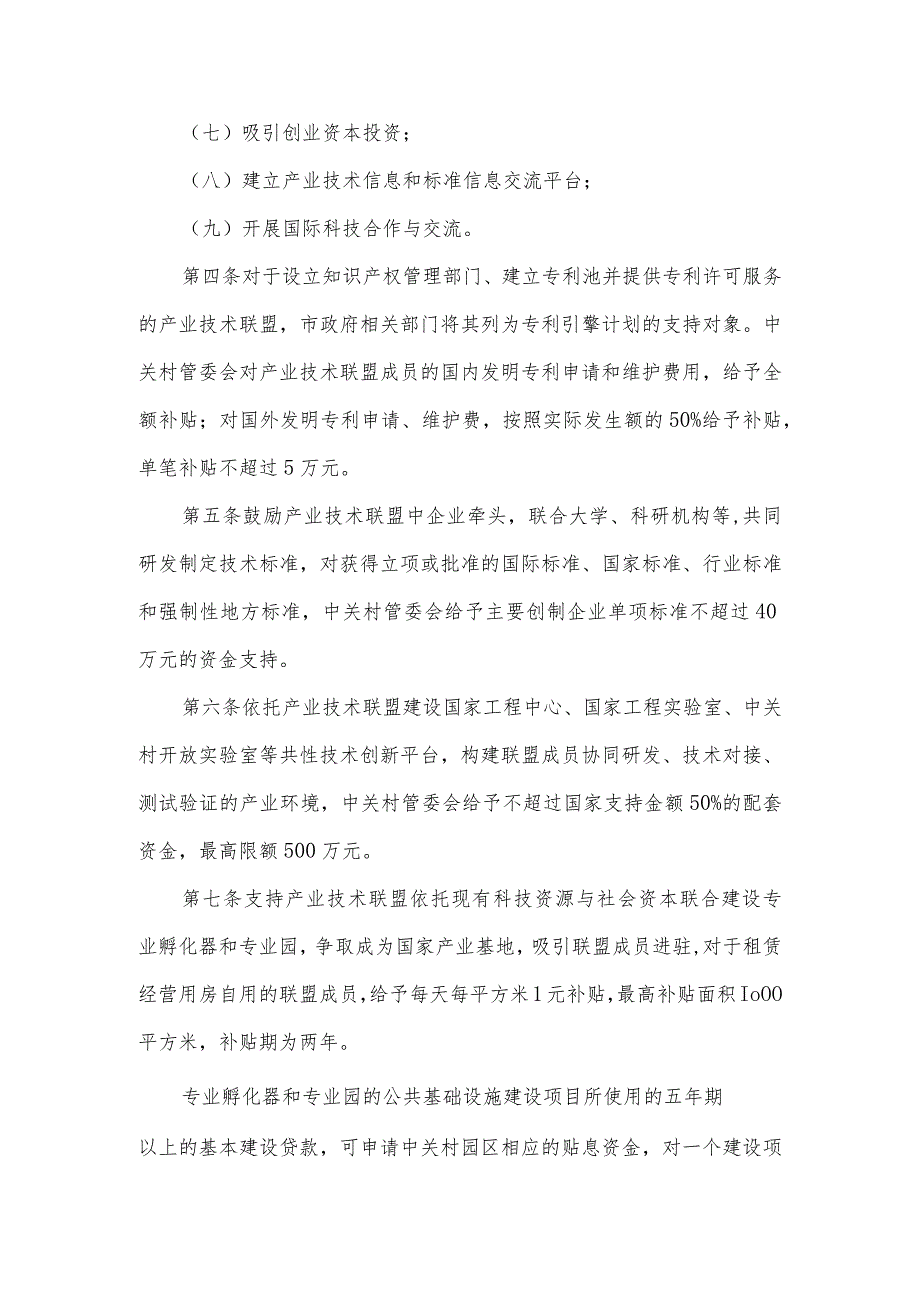 （七）吸引创业资本投资；

（八）建立产业技术信息和标准信息交流平台；

（九）开展国际科技合作与交流。

第四条对于设立知识产权管理部门、建立专利池并提供专利许可服务的产业技术联盟，市政府相关部门将其列为专利引擎计划的支持对象。中关村管委会对产业技术联盟成员的国内发明专利申请和维护费用，给予全额补贴；对国外发明专利申请、维护费，按照实际发生额的50%给予补贴，单笔补贴不超过5万元。

第五条鼓励产业技术联盟中企业牵头，联合大学、科研机构等,共同研发制定技术标准，对获得立项或批准的国际标准、国家标准、行业标准和强制性地方标准，中关村管委会给予主要创制企业单项标准不超过40万元的资金支持。

第六条依托产业技术联盟建设国家工程中心、国家工程实验室、中关村开放实验室等共性技术创新平台，构建联盟成员协同研发、技术对接、测试验证的产业环境，中关村管委会给予不超过国家支持金额50%的配套资金，最高限额500万元。

第七条支持产业技术联盟依托现有科技资源与社会资本联合建设专业孵化器和专业园，争取成为国家产业基地，吸引联盟成员进驻,对于租赁经营用房自用的联盟成员,给予每天每平方米1元补贴,最高补贴面积Io00平方米，补贴期为两年。

专业孵化器和专业园的公共基础设施建设项目所使用的五年期以上的基本建设贷款，可申请中关村园区相应的贴息资金，对一个建设项